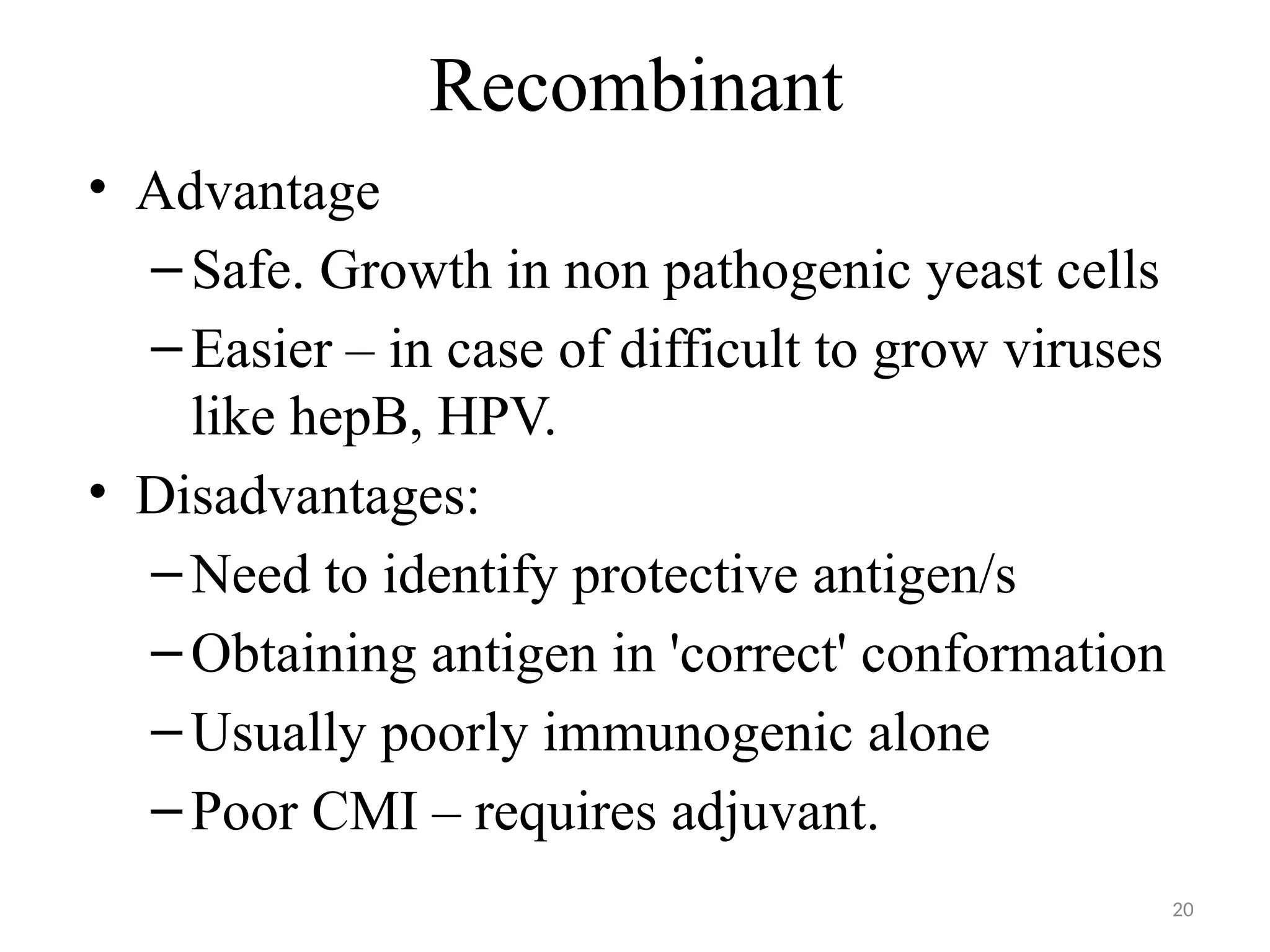 Recombinant

• Advantage
– Safe. Growth in non pathogenic yeast cells
– Easier – in case of difficult to grow viruses like hepB, HPV.

• Disadvantages:
– Need to identify protective antigen/s
– Obtaining antigen in 'correct' conformation
– Usually poorly immunogenic alone
– Poor CMI – requires adjuvant.

20